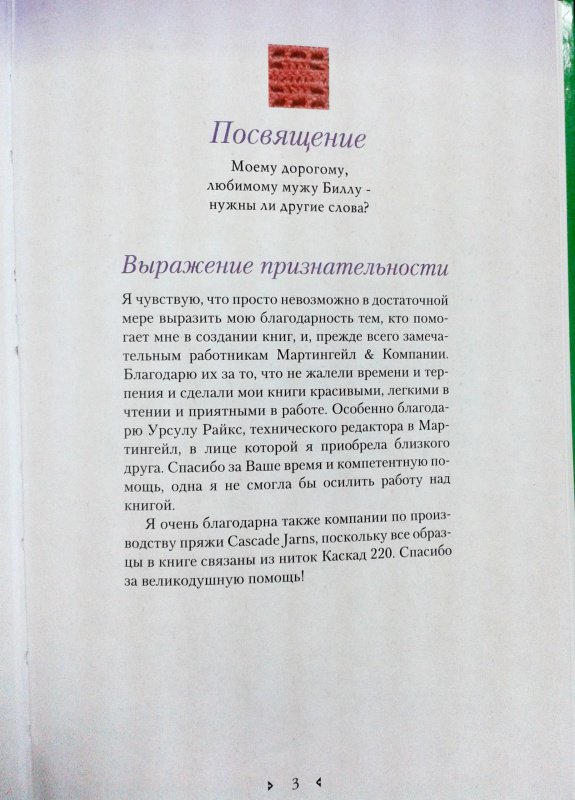 Посвящение

Моему дорогому, любимому мужу Биллу - нужны ли другие слова?

Выражение признательности

Я чувствую, что просто невозможно в достаточной мере выразить мою благодарность тем, кто помогает мне в создании книг, и, прежде всего замечательным работникам Мартингейл & Компании. Благодарю их за то, что не жалели времени и терпения и сделали мои книги красивыми, легкими в чтении и приятными в работе. Особенно благодарю Урсулу Райкс, технического редактора в Мартингейл, в лице которой я приобрела близкого друга. Спасибо за Ваше время и компетентную помощь, одна я не смогла бы осилить работу над книгой.

Я очень благодарна также компании по производству пряжи Cascade Jarns, поскольку все образцы в книге связаны из ниток Каскад 220. Спасибо за великодушную помощь!

3